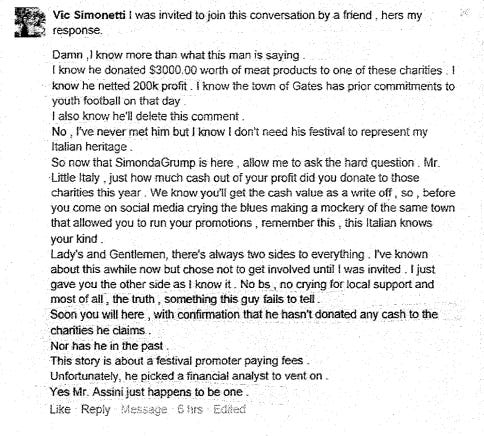 Vic Simonetti I was invited to join this conversation by a friend , hers my response.

Damn ,I know more than what this man is saying .
I know he donated $3000.00 worth of meat products to one of these charities . I know he netted 200k profit . I know the town of Gates has prior commitments to youth football on that day .
I also know he'll delete this comment .
No , I've never met him but I know I don't need his festival to represent my Italian heritage .
So now that SimondaGrump is here , allow me to ask the hard question . Mr. Little Italy , just how much cash out of your profit did you donate to those charities this year . We know you'll get the cash value as a write off , so , before you come on social media crying the blues making a mockery of the same town that allowed you to run your promotions , remember this , this Italian knows your kind .
Lady's and Gentlemen, there's always two sides to everything . I've known about this awhile now but chose not to get involved until I was invited . I just gave you the other side as I know it . No bs , no crying for local support and most of all , the truth , something this guy fails to tell .
Soon you will here , with confirmation that he hasn't donated any cash to the charities he claims .
Nor has he in the past .
This story is about a festival promoter paying fees .
Unfortunately, he picked a financial analyst to vent on .
Yes Mr. Assini just happens to be one .
Like · Reply · Message · 6 hrs · Edited